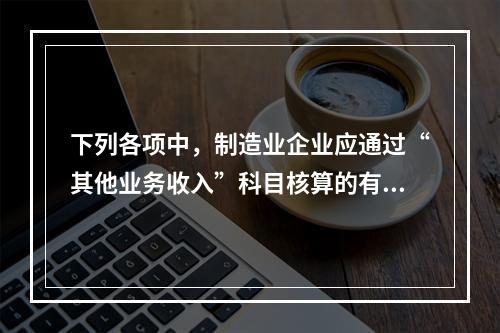 下列各项中，制造业企业应通过“其他业务收入”科目核算的有...